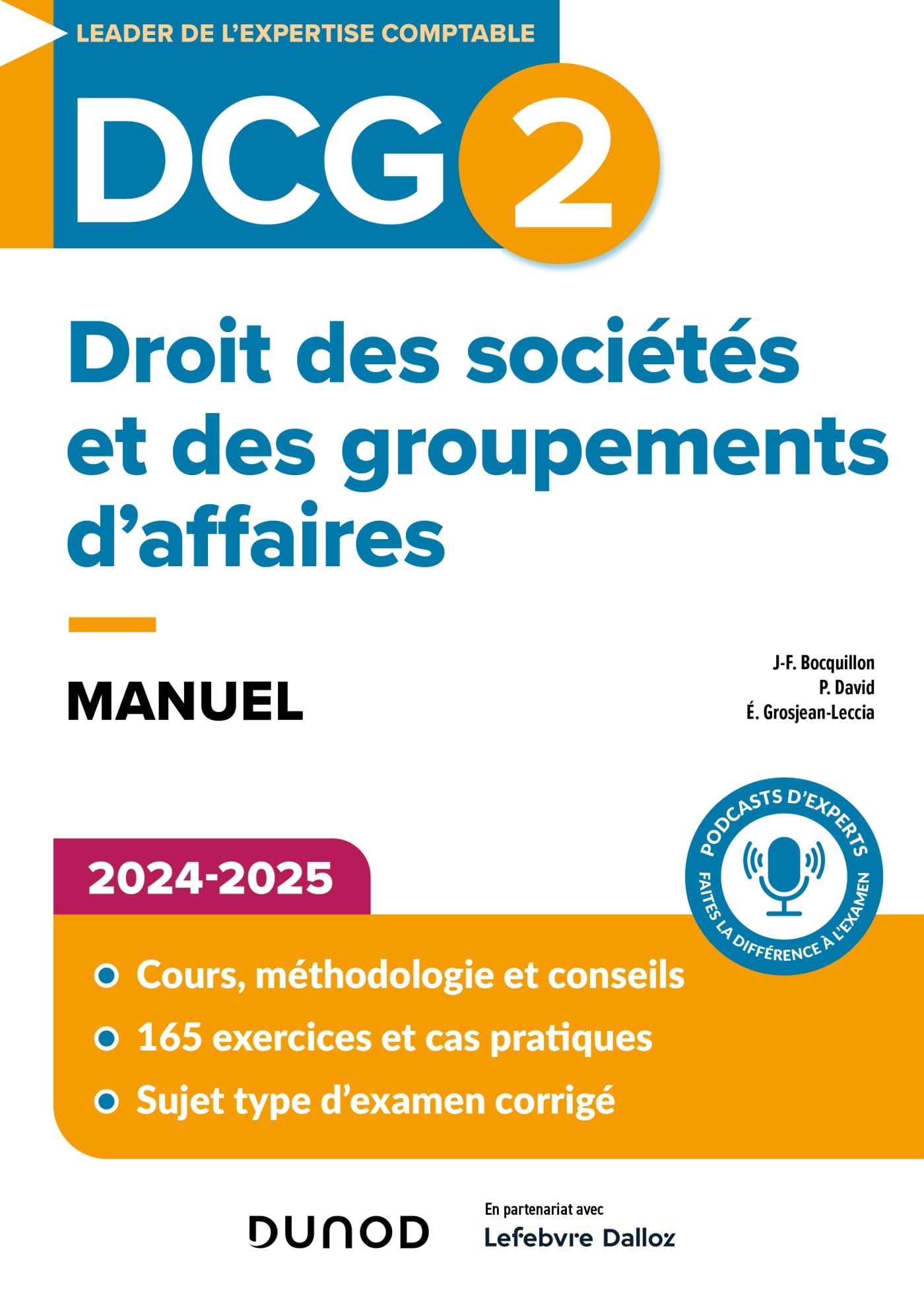 LEADER DE L'EXPERTISE COMPTABLE

DCG 2

Droit des sociétés et des groupements d'affaires

MANUEL

J-F. Bocquillon
P. David
É. Grosjean-Leccia

PODCASTS D'EXPERTS
FAITES LA DIFFÉRENCE À L'EXAMEN

2024-2025

Cours, méthodologie et conseils
165 exercices et cas pratiques
Sujet type d'examen corrigé

DUNOD

En partenariat avec
Lefebvre Dalloz